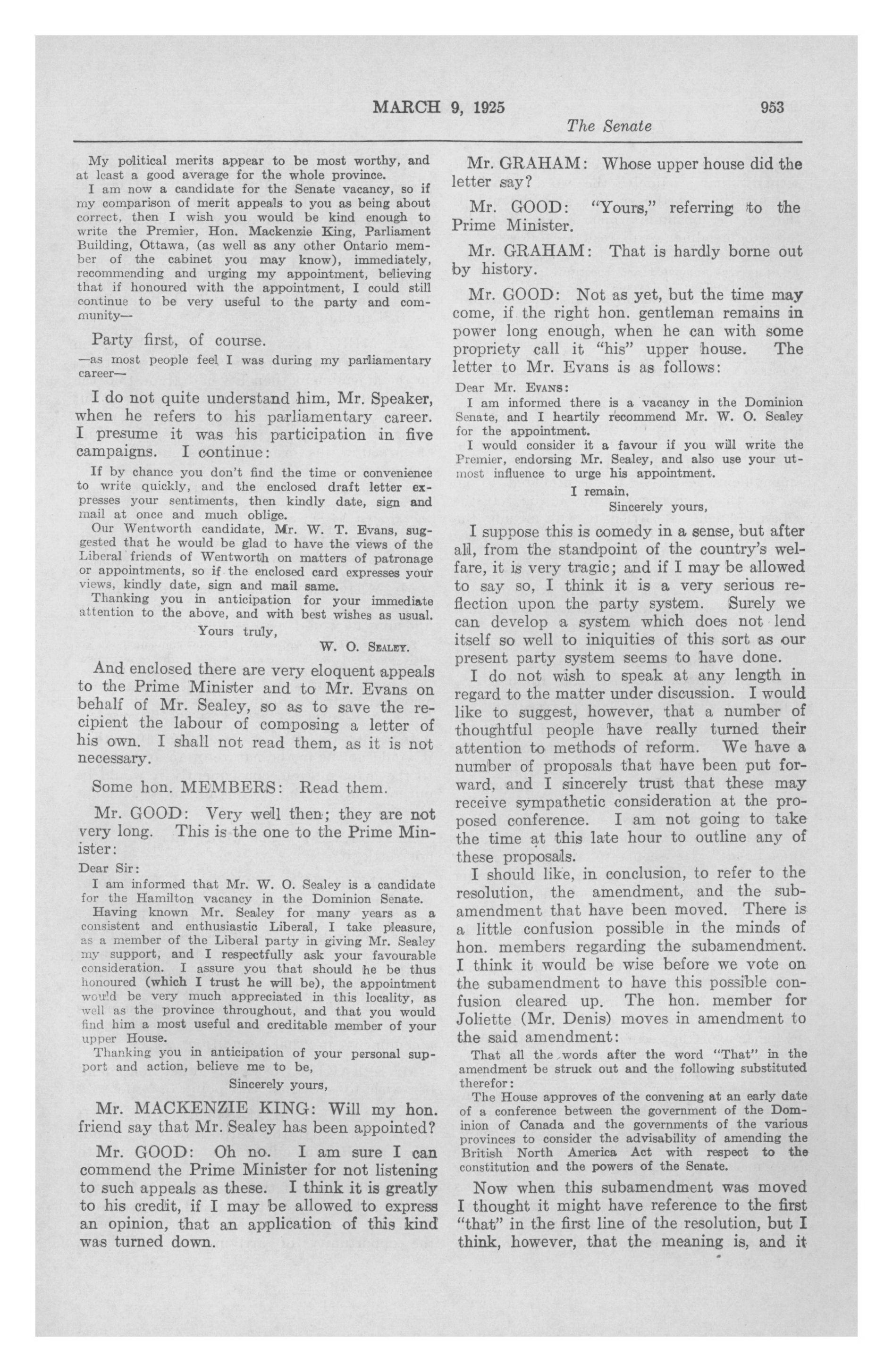 MARCH 9, 1925 953

The Senate

My political merits appear to be most worthy, and at least a good average for the whole province.

I am now a candidate for the Senate vacancy, so if my comparison of merit appeals to you as being about correct, then I wish you would be kind enough to write the Premier, Hon. Mackenzie King, Parliament Building, Ottawa, (as well as any other Ontario member of the cabinet you may know), immediately, recommending and urging my appointment, believing that if honoured with the appointment, I could still continue to be very useful to the party and community—

Party first, of course.

—as most people feel I was during my parliamentary career—

I do not quite understand him, Mr. Speaker, when he refers to his parliamentary career. I presume it was his participation in five campaigns. I continue:

If by chance you don't find the time or convenience to write quickly, and the enclosed draft letter expresses your sentiments, then kindly date, sign and mail at once and much oblige.

Our Wentworth candidate, Mr. W. T. Evans, suggested that he would be glad to have the views of the Liberal friends of Wentworth on matters of patronage or appointments, so if the enclosed card expresses your views, kindly date, sign and mail same.

Thanking you in anticipation for your immediate attention to the above, and with best wishes as usual.

Yours truly,

W. O. SEALEY.

And enclosed there are very eloquent appeals to the Prime Minister and to Mr. Evans on behalf of Mr. Sealey, so as to save the recipient the labour of composing a letter of his own. I shall not read them, as it is not necessary.

Some hon. MEMBERS: Read them.

Mr. GOOD: Very well then; they are not very long. This is the one to the Prime Minister:

Dear Sir:

I am informed that Mr. W. O. Sealey is a candidate for the Hamilton vacancy in the Dominion Senate.

Having known Mr. Sealey for many years as a consistent and enthusiastic Liberal, I take pleasure, as a member of the Liberal party in giving Mr. Sealey my support, and I respectfully ask your favourable consideration. I assure you that should he be thus honoured (which I trust he will be), the appointment would be very much appreciated in this locality, as well as the province throughout, and that you would find him a most useful and creditable member of your upper House.

Thanking you in anticipation of your personal support and action, believe me to be,

Sincerely yours,

Mr. MACKENZIE KING: Will my hon. friend say that Mr. Sealey has been appointed?

Mr. GOOD: Oh no. I am sure I can commend the Prime Minister for not listening to such appeals as these. I think it is greatly to his credit, if I may be allowed to express an opinion, that an application of this kind was turned down.

Mr. GRAHAM: Whose upper house did the letter say?

Mr. GOOD: "Yours," referring to the Prime Minister.

Mr. GRAHAM: That is hardly borne out by history.

Mr. GOOD: Not as yet, but the time may come, if the right hon. gentleman remains in power long enough, when he can with some propriety call it "his" upper house. The letter to Mr. Evans is as follows:

Dear Mr. EVANS:

I am informed there is a vacancy in the Dominion Senate, and I heartily recommend Mr. W. O. Sealey for the appointment.

I would consider it a favour if you will write the Premier, endorsing Mr. Sealey, and also use your utmost influence to urge his appointment.

I remain,

Sincerely yours,

I suppose this is comedy in a sense, but after all, from the standpoint of the country's welfare, it is very tragic; and if I may be allowed to say so, I think it is a very serious reflection upon the party system. Surely we can develop a system which does not lend itself so well to iniquities of this sort as our present party system seems to have done.

I do not wish to speak at any length in regard to the matter under discussion. I would like to suggest, however, that a number of thoughtful people have really turned their attention to methods of reform. We have a number of proposals that have been put forward, and I sincerely trust that these may receive sympathetic consideration at the proposed conference. I am not going to take the time at this late hour to outline any of these proposals.

I should like, in conclusion, to refer to the resolution, the amendment, and the subamendment that have been moved. There is a little confusion possible in the minds of hon. members regarding the subamendment. I think it would be wise before we vote on the subamendment to have this possible confusion cleared up. The hon. member for Joliette (Mr. Denis) moves in amendment to the said amendment:

That all the words after the word "That" in the amendment be struck out and the following substituted therefor:

The House approves of the convening at an early date of a conference between the government of the Dominion of Canada and the governments of the various provinces to consider the advisability of amending the British North America Act with respect to the constitution and the powers of the Senate.

Now when this subamendment was moved I thought it might have reference to the first "that" in the first line of the resolution, but I think, however, that the meaning is, and it